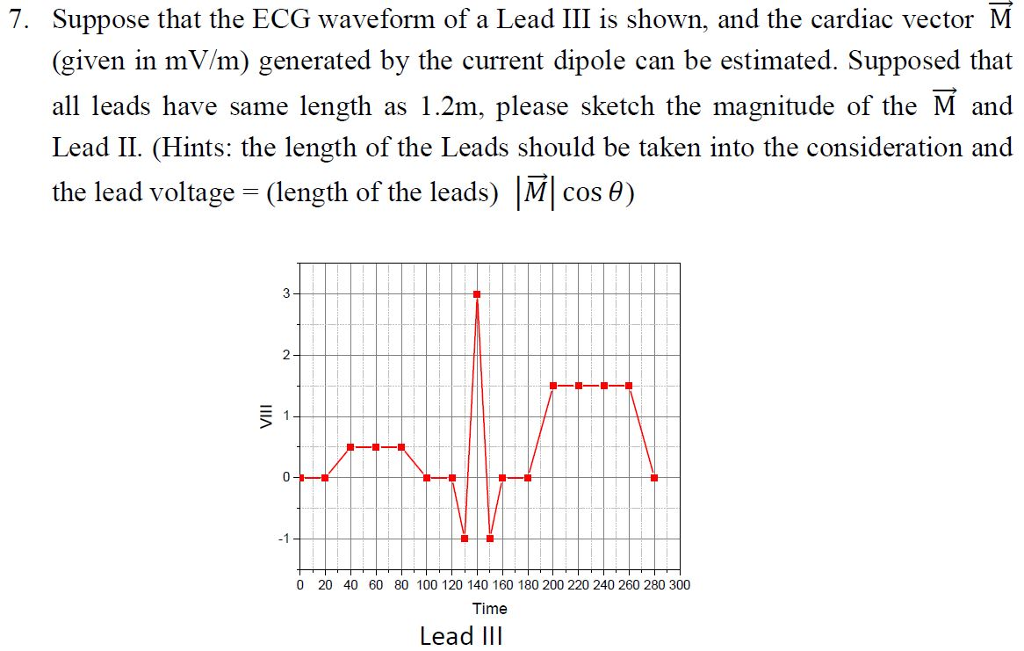 7. Suppose that the ECG waveform of a Lead III is shown, and the cardiac vector $\vec{M}$ (given in mV/m) generated by the current dipole can be estimated. Supposed that all leads have same length as 1.2m, please sketch the magnitude of the $\vec{M}$ and Lead II. (Hints: the length of the Leads should be taken into the consideration and the lead voltage = (length of the leads) $|\vec{M}| \cos\theta$)

3
2
1
0
-1
VIII
0 20 40 60 80 100 120 140 160 180 200 220 240 260 280 300
Time
Lead III